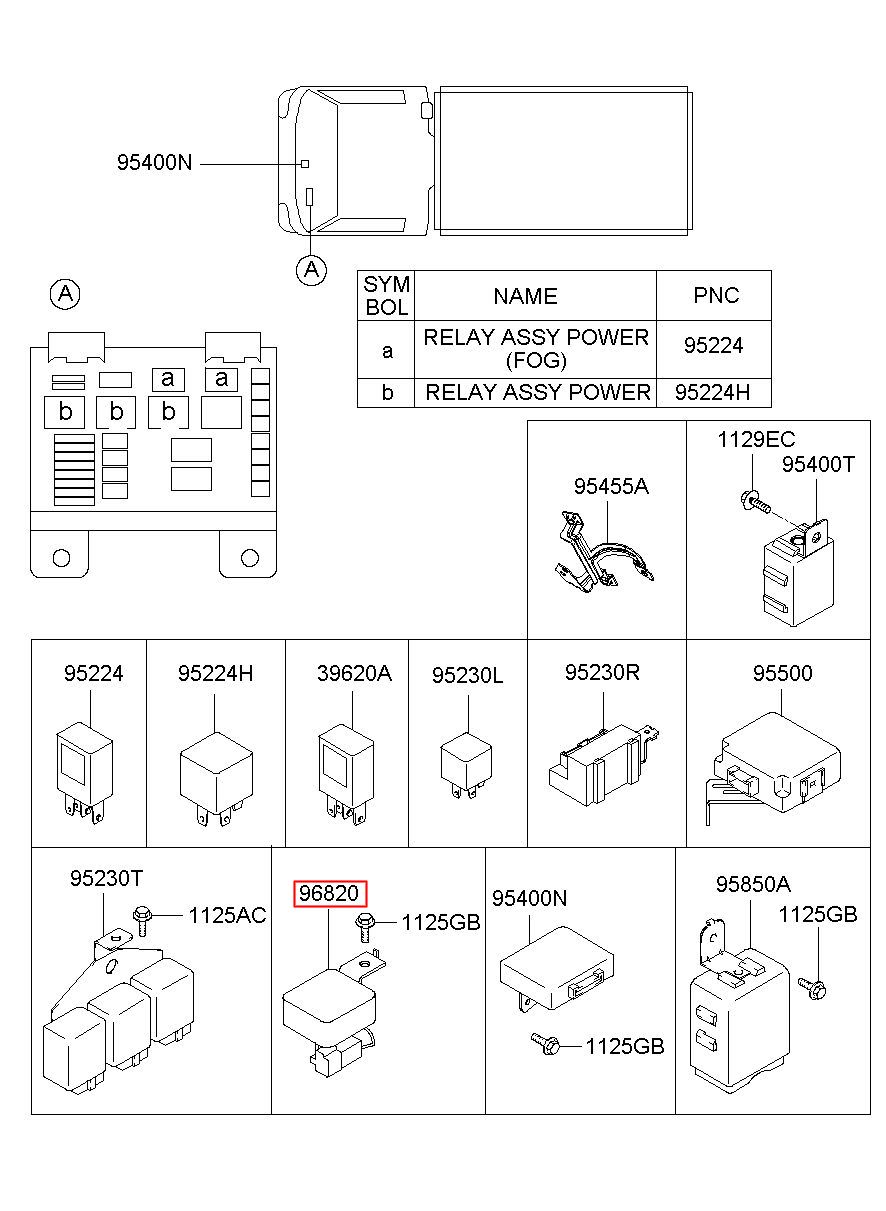 95400N

A

A

| SYM BOL | NAME | PNC |
|---|---|---|
| a | RELAY ASSY POWER (FOG) | 95224 |
| b | RELAY ASSY POWER | 95224H |

a a
b b b

95455A

1129EC
95400T

95224

95224H

39620A

95230L

95230R

95500

95230T
1125AC

96820
1125GB

95400N
1125GB

95850A
1125GB